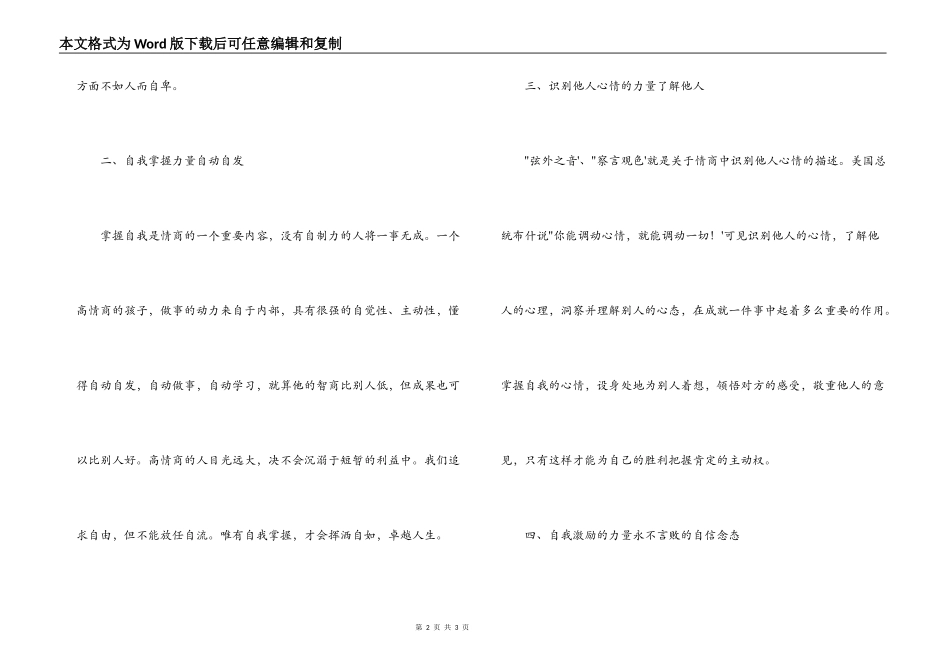 本文格式为Word版下载后可任意编辑和复制

方面不如人而自卑。

二、自我掌握力量自动自发

掌握自我是情商的一个重要内容，没有自制力的人将一事无成。一个高情商的孩子，做事的动力来自于内部，具有很强的自觉性、主动性，懂得自动自发，自动做事，自动学习，就算他的智商比别人低，但成果也可以比别人好。高情商的人目光远大，决不会沉溺于短暂的利益中。我们追求自由，但不能放任自流。唯有自我掌握，才会挥洒自如，卓越人生。

三、识别他人心情的力量了解他人

"弦外之音'、"察言观色'就是关于情商中识别他人心情的描述。美国总统布什说"你能调动心情，就能调动一切！'可见识别他人的心情，了解他人的心理，洞察并理解别人的心态，在成就一件事中起着多么重要的作用。掌握自我的心情，设身处地为别人着想，领悟对方的感受，敬重他人的意见，只有这样才能为自己的胜利把握肯定的主动权。

四、自我激励的力量永不言败的自信念态

第 2 页 共 3 页